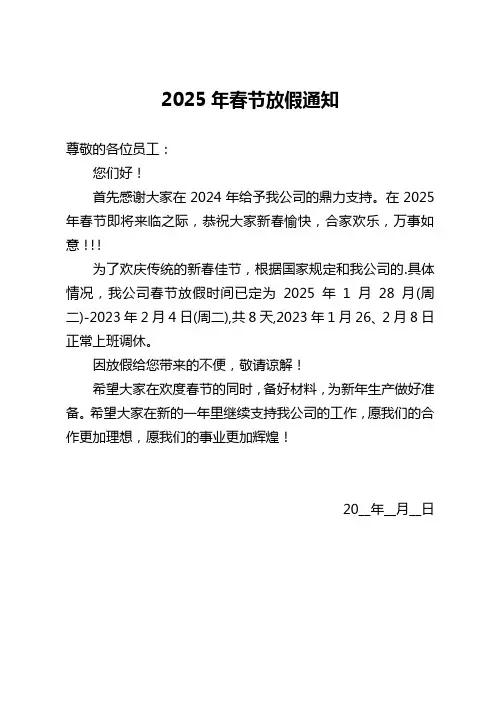 2025 年春节放假通知

尊敬的各位员工：

您们好！

首先感谢大家在 2024 年给予我公司的鼎力支持。在 2025 年春节即将来临之际，恭祝大家新春愉快，合家欢乐，万事如意！！！

为了欢庆传统的新春佳节，根据国家规定和我公司的.具体情况，我公司春节放假时间已定为 2025 年 1 月 28 月(周二)-2023 年 2 月 4 日(周二),共 8 天,2023 年 1 月 26、2 月 8 日正常上班调休。

因放假给您带来的不便，敬请谅解！

希望大家在欢度春节的同时，备好材料，为新年生产做好准备。希望大家在新的一年里继续支持我公司的工作，愿我们的合作更加理想，愿我们的事业更加辉煌！

20__年__月__日